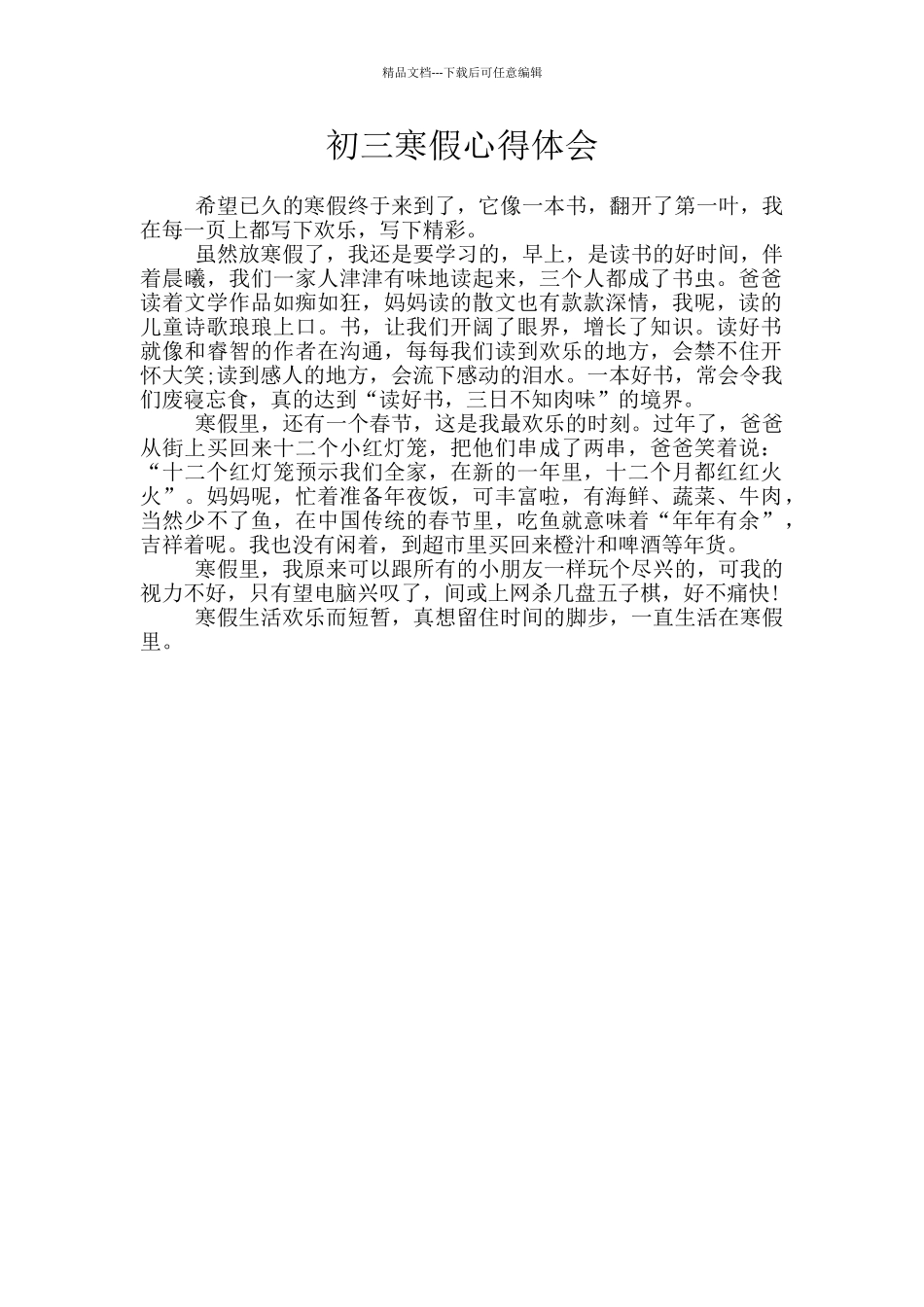 精品文档---下载后可任意编辑

初三寒假心得体会

希望已久的寒假终于来到了，它像一本书，翻开了第一叶，我在每一页上都写下欢乐，写下精彩。

虽然放寒假了，我还是要学习的，早上，是读书的好时间，伴着晨曦，我们一家人津津有味地读起来，三个人都成了书虫。爸爸读着文学作品如痴如狂，妈妈读的散文也有款款深情，我呢，读的儿童诗歌琅琅上口。书，让我们开阔了眼界，增长了知识。读好书就像和睿智的作者在沟通，每每我们读到欢乐的地方，会禁不住开怀大笑;读到感人的地方，会流下感动的泪水。一本好书，常会令我们废寝忘食，真的达到“读好书，三日不知肉味”的境界。

寒假里，还有一个春节，这是我最欢乐的时刻。过年了，爸爸从街上买回来十二个小红灯笼，把他们串成了两串，爸爸笑着说：“十二个红灯笼预示我们全家，在新的一年里，十二个月都红红火火”。妈妈呢，忙着准备年夜饭，可丰富啦，有海鲜、蔬菜、牛肉，当然少不了鱼，在中国传统的春节里，吃鱼就意味着“年年有余”，吉祥着呢。我也没有闲着，到超市里买回来橙汁和啤酒等年货。

寒假里，我原来可以跟所有的小朋友一样玩个尽兴的，可我的视力不好，只有望电脑兴叹了，间或上网杀几盘五子棋，好不痛快!

寒假生活欢乐而短暂，真想留住时间的脚步，一直生活在寒假里。